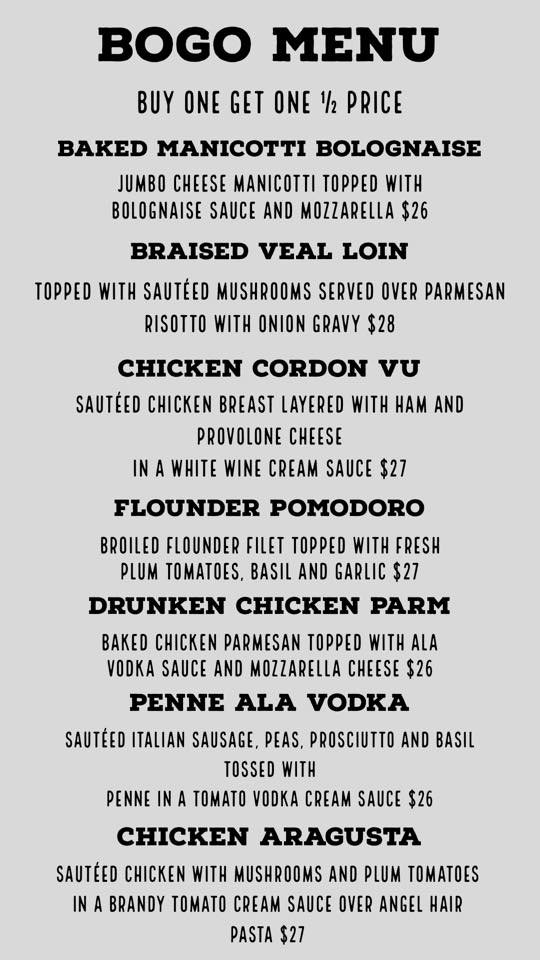 BOGO MENU

BUY ONE GET ONE ½ PRICE

BAKED MANICOTTI BOLOGNAISE

JUMBO CHEESE MANICOTTI TOPPED WITH BOLOGNAISE SAUCE AND MOZZARELLA $26

BRAISED VEAL LOIN

TOPPED WITH SAUTÉED MUSHROOMS SERVED OVER PARMESAN RISOTTO WITH ONION GRAVY $28

CHICKEN CORDON VU

SAUTÉED CHICKEN BREAST LAYERED WITH HAM AND PROVOLONE CHEESE
IN A WHITE WINE CREAM SAUCE $27

FLOUNDER POMODORO

BROILED FLOUNDER FILET TOPPED WITH FRESH PLUM TOMATOES, BASIL AND GARLIC $27

DRUNKEN CHICKEN PARM

BAKED CHICKEN PARMESAN TOPPED WITH ALA VODKA SAUCE AND MOZZARELLA CHEESE $26

PENNE ALA VODKA

SAUTÉED ITALIAN SAUSAGE, PEAS, PROSCIUTTO AND BASIL TOSSED WITH
PENNE IN A TOMATO VODKA CREAM SAUCE $26

CHICKEN ARAGUSTA

SAUTÉED CHICKEN WITH MUSHROOMS AND PLUM TOMATOES IN A BRANDY TOMATO CREAM SAUCE OVER ANGEL HAIR PASTA $27